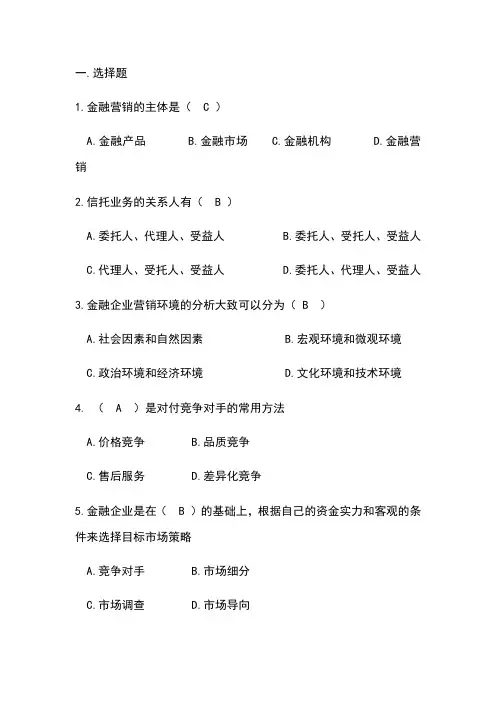 一.选择题

1.金融营销的主体是（ C ）

A.金融产品 B.金融市场 C.金融机构 D.金融营销

2.信托业务的关系人有（ B ）

A.委托人、代理人、受益人 B.委托人、受托人、受益人

C.代理人、受托人、受益人 D.委托人、代理人、受益人

3.金融企业营销环境的分析大致可以分为（ B ）

A.社会因素和自然因素 B.宏观环境和微观环境

C.政治环境和经济环境 D.文化环境和技术环境

4. （ A ）是对付竞争对手的常用方法

A.价格竞争 B.品质竞争

C.售后服务 D.差异化竞争

5.金融企业是在（ B ）的基础上，根据自己的资金实力和客观的条件来选择目标市场策略

A.竞争对手 B.市场细分

C.市场调查 D.市场导向